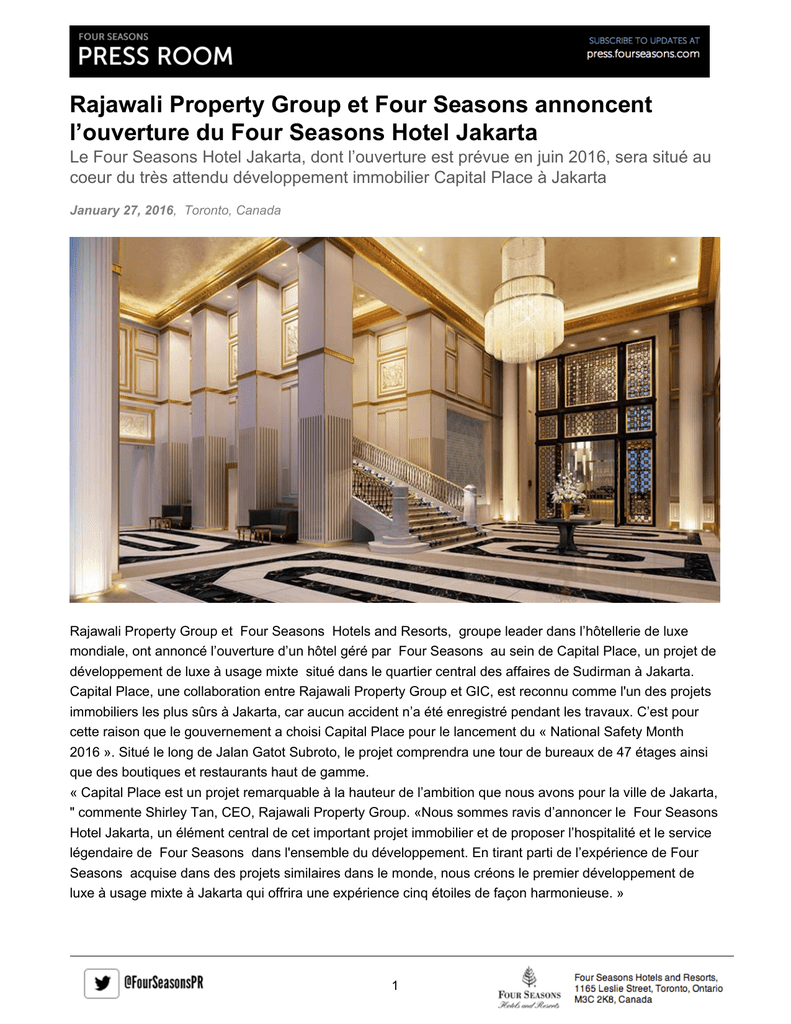 FOUR SEASONS
PRESS ROOM

SUBSCRIBE TO UPDATES AT
press.fourseasons.com

Rajawali Property Group et Four Seasons annoncent l’ouverture du Four Seasons Hotel Jakarta

Le Four Seasons Hotel Jakarta, dont l’ouverture est prévue en juin 2016, sera situé au coeur du très attendu développement immobilier Capital Place à Jakarta

January 27, 2016, Toronto, Canada

Rajawali Property Group et Four Seasons Hotels and Resorts, groupe leader dans l’hôtellerie de luxe mondiale, ont annoncé l’ouverture d’un hôtel géré par Four Seasons au sein de Capital Place, un projet de développement de luxe à usage mixte situé dans le quartier central des affaires de Sudirman à Jakarta. Capital Place, une collaboration entre Rajawali Property Group et GIC, est reconnu comme l'un des projets immobiliers les plus sûrs à Jakarta, car aucun accident n’a été enregistré pendant les travaux. C’est pour cette raison que le gouvernement a choisi Capital Place pour le lancement du « National Safety Month 2016 ». Situé le long de Jalan Gatot Subroto, le projet comprendra une tour de bureaux de 47 étages ainsi que des boutiques et restaurants haut de gamme.
« Capital Place est un projet remarquable à la hauteur de l’ambition que nous avons pour la ville de Jakarta, " commente Shirley Tan, CEO, Rajawali Property Group. «Nous sommes ravis d’annoncer le Four Seasons Hotel Jakarta, un élément central de cet important projet immobilier et de proposer l’hospitalité et le service légendaire de Four Seasons dans l'ensemble du développement. En tirant parti de l’expérience de Four Seasons acquise dans des projets similaires dans le monde, nous créons le premier développement de luxe à usage mixte à Jakarta qui offrira une expérience cinq étoiles de façon harmonieuse. »

@FourSeasonsPR

1

FOUR SEASONS
Hotels and Resorts

Four Seasons Hotels and Resorts, 1165 Leslie Street, Toronto, Ontario M3C 2K8, Canada